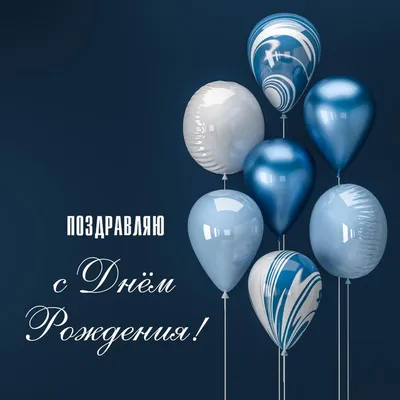 ПОЗДРАВЛЯЮ

с Днём Рождения!